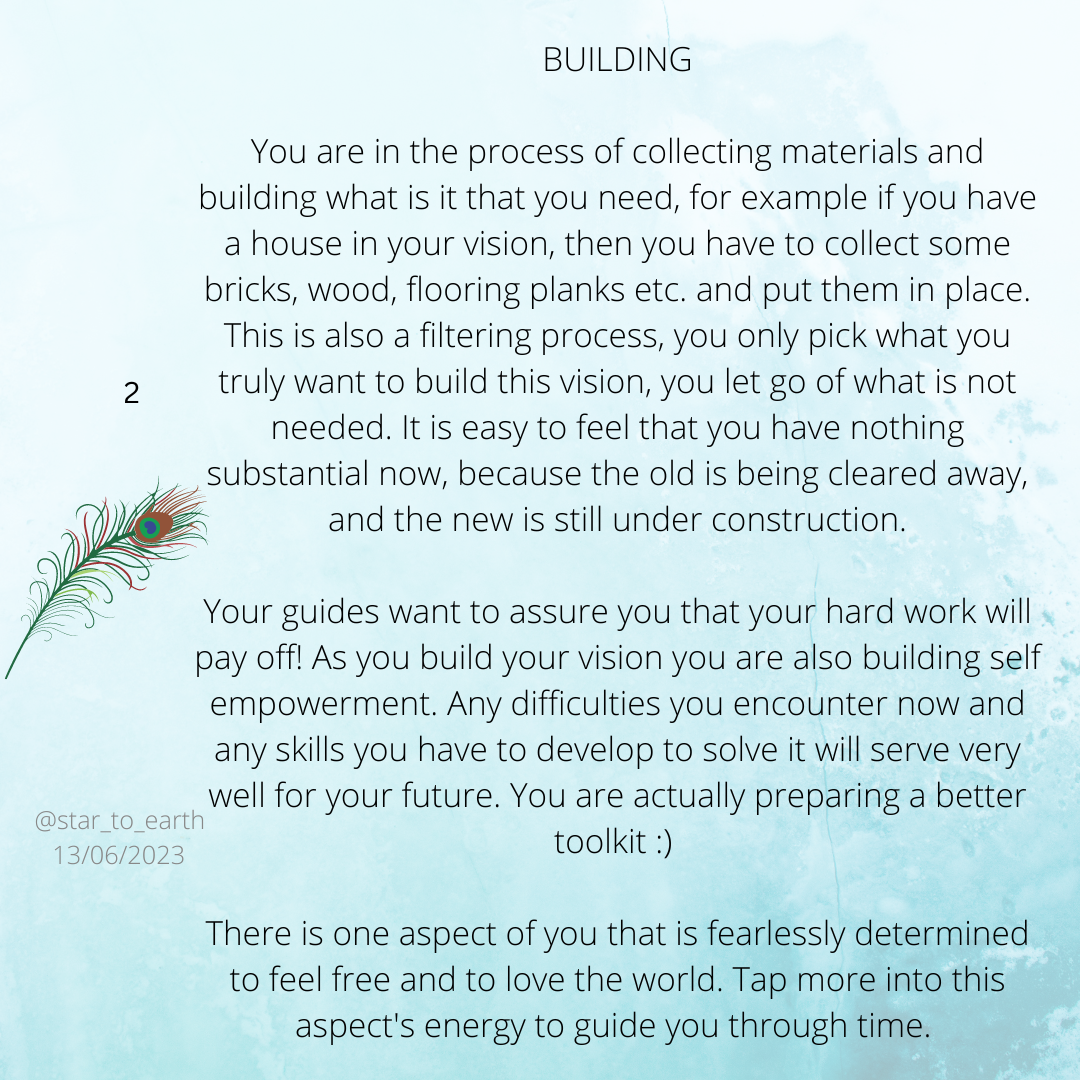 BUILDING

You are in the process of collecting materials and building what is it that you need, for example if you have a house in your vision, then you have to collect some bricks, wood, flooring planks etc. and put them in place. This is also a filtering process, you only pick what you truly want to build this vision, you let go of what is not needed. It is easy to feel that you have nothing substantial now, because the old is being cleared away, and the new is still under construction.

2

Your guides want to assure you that your hard work will pay off! As you build your vision you are also building self empowerment. Any difficulties you encounter now and any skills you have to develop to solve it will serve very well for your future. You are actually preparing a better toolkit :)

@star_to_earth
13/06/2023

There is one aspect of you that is fearlessly determined to feel free and to love the world. Tap more into this aspect's energy to guide you through time.